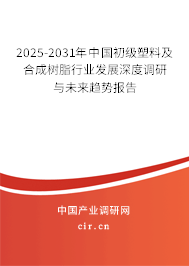 2025-2031年中国初级塑料及合成树脂行业发展深度调研与未来趋势报告

中国产业调研网

cir.cn